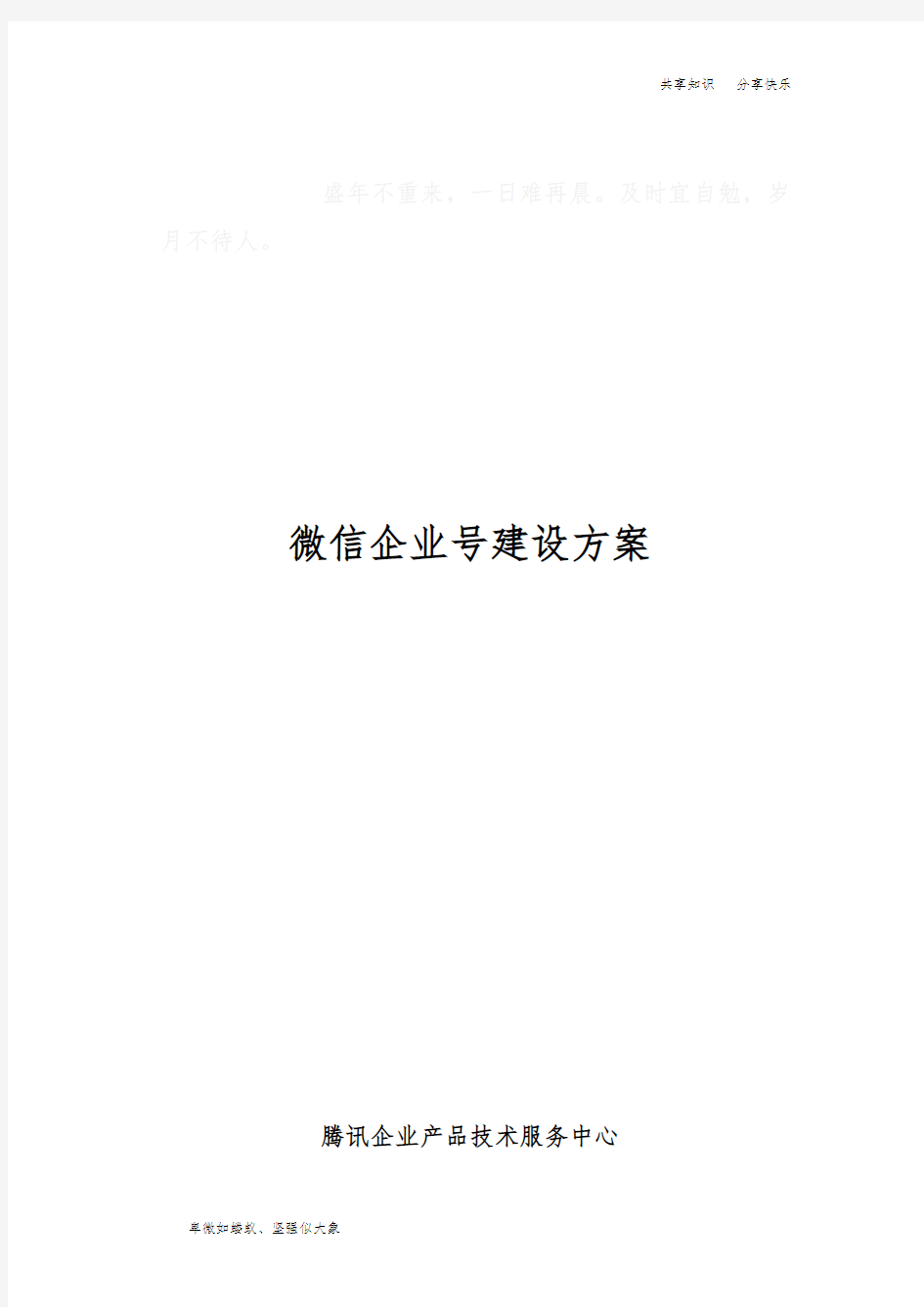 共享知识　分享快乐

盛年不重来，一日难再晨。及时宜自勉，岁月不待人。

微信企业号建设方案

腾讯企业产品技术服务中心

卑微如蝼蚁、坚强似大象